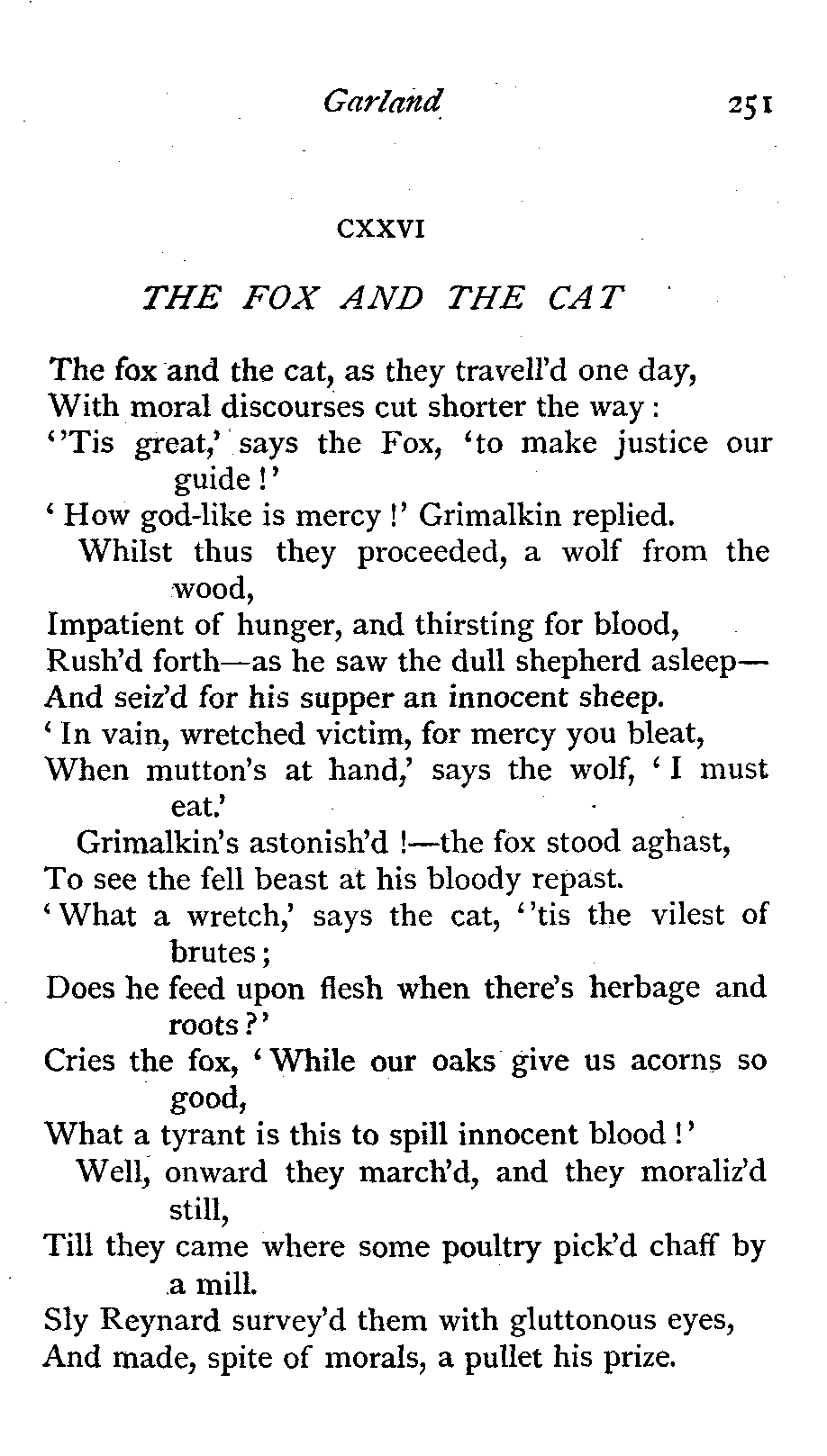 Garland 251

CXXVI

THE FOX AND THE CAT

The fox and the cat, as they travell'd one day,
With moral discourses cut shorter the way:
''Tis great,' says the Fox, 'to make justice our guide!'
'How god-like is mercy!' Grimalkin replied.
Whilst thus they proceeded, a wolf from the wood,
Impatient of hunger, and thirsting for blood,
Rush'd forth—as he saw the dull shepherd asleep—
And seiz'd for his supper an innocent sheep.
'In vain, wretched victim, for mercy you bleat,
When mutton's at hand,' says the wolf, 'I must eat.'
Grimalkin's astonish'd!—the fox stood aghast,
To see the fell beast at his bloody repast.
'What a wretch,' says the cat, ''tis the vilest of brutes;
Does he feed upon flesh when there's herbage and roots?'
Cries the fox, 'While our oaks give us acorns so good,
What a tyrant is this to spill innocent blood!'
Well, onward they march'd, and they moraliz'd still,
Till they came where some poultry pick'd chaff by a mill.
Sly Reynard survey'd them with gluttonous eyes,
And made, spite of morals, a pullet his prize.